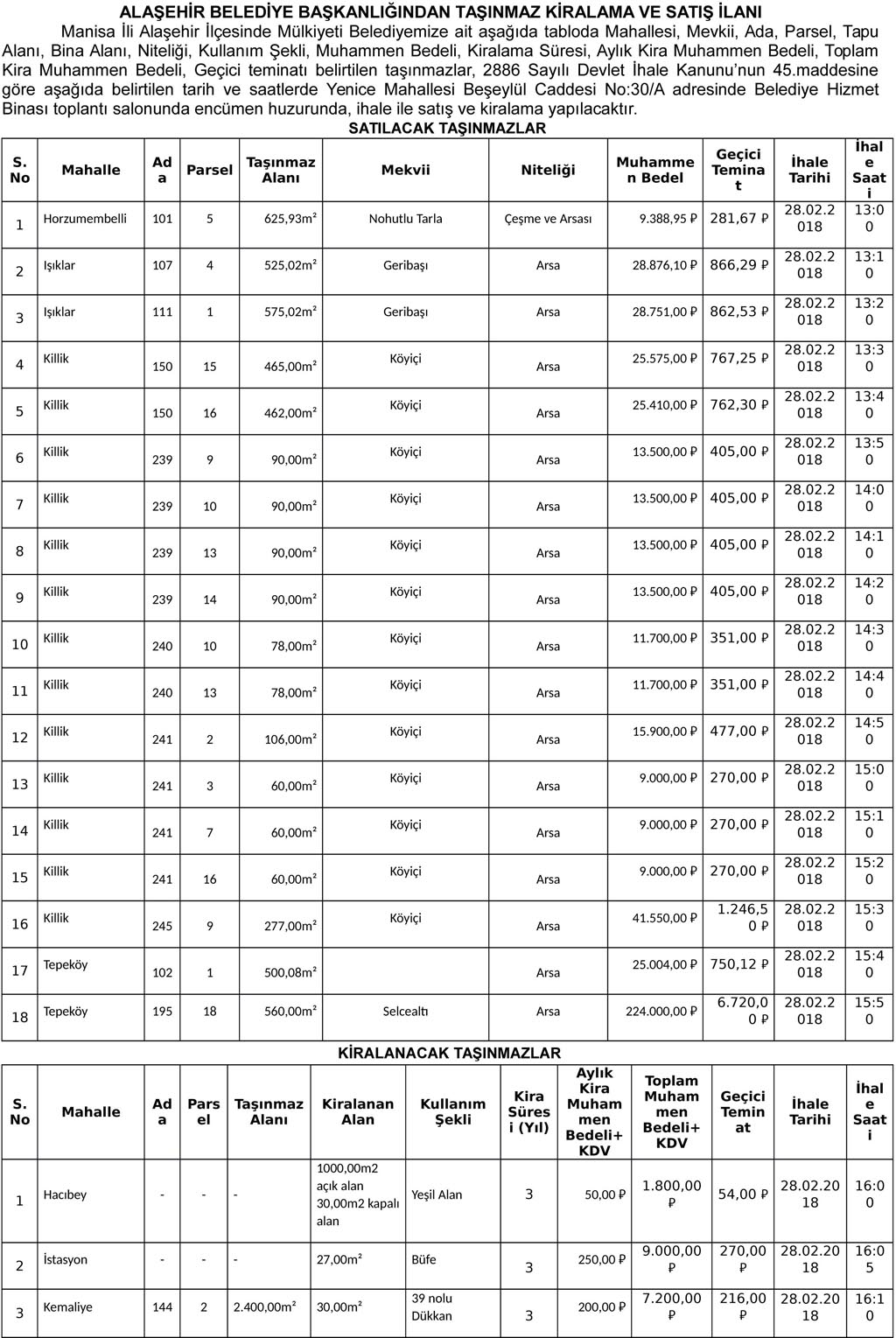 ALAŞEHİR BELEDİYE BAŞKANLIĞINDAN TAŞINMAZ KİRALAMA VE SATIŞ İLANI

Manisa İli Alaşehir İlçesinde Mülkiyeti Belediyemize ait aşağıda tabloda Mahallesi, Mevkii, Ada, Parsel, Tapu Alanı, Bina Alanı, Niteliği, Kullanım Şekli, Muhammen Bedeli, Kiralama Süresi, Aylık Kira Muhammen Bedeli, Toplam Kira Muhammen Bedeli, Geçici teminatı belirtilen taşınmazlar, 2886 Sayılı Devlet İhale Kanunu'nun 45.maddesine göre aşağıda belirtilen tarih ve saatlerde Yenice Mahallesi Beşeylül Caddesi No:30/A adresinde Belediye Hizmet Binası toplantı salonunda encümen huzurunda, ihale ile satış ve kiralama yapılacaktır.

SATILACAK TAŞINMAZLAR

| S. No | Mahalle | Ada | Parsel | Taşınmaz Alanı | Mekvii | Niteliği | Muhammen Bedel | Geçici Teminat | İhale Tarihi | İhale Saati |
|---|---|---|---|---|---|---|---|---|---|---|
| 1 | Horzumembelli | 101 | 5 | 625,93m² | Nohutlu Tarla | Çeşme ve Arsası | 9.388,95 ₽ | 281,67 ₽ | 28.02.2018 | 13:00 |
| 2 | Işıklar | 107 | 4 | 525,02m² | Geribaşı | Arsa | 28.876,10 ₽ | 866,29 ₽ | 28.02.2018 | 13:10 |
| 3 | Işıklar | 111 | 1 | 575,02m² | Geribaşı | Arsa | 28.751,00 ₽ | 862,53 ₽ | 28.02.2018 | 13:20 |
| 4 | Killik | 150 | 15 | 465,00m² | Köyiçi | Arsa | 25.575,00 ₽ | 767,25 ₽ | 28.02.2018 | 13:30 |
| 5 | Killik | 150 | 16 | 462,00m² | Köyiçi | Arsa | 25.410,00 ₽ | 762,30 ₽ | 28.02.2018 | 13:40 |
| 6 | Killik | 239 | 9 | 90,00m² | Köyiçi | Arsa | 13.500,00 ₽ | 405,00 ₽ | 28.02.2018 | 13:50 |
| 7 | Killik | 239 | 10 | 90,00m² | Köyiçi | Arsa | 13.500,00 ₽ | 405,00 ₽ | 28.02.2018 | 14:00 |
| 8 | Killik | 239 | 13 | 90,00m² | Köyiçi | Arsa | 13.500,00 ₽ | 405,00 ₽ | 28.02.2018 | 14:10 |
| 9 | Killik | 239 | 14 | 90,00m² | Köyiçi | Arsa | 13.500,00 ₽ | 405,00 ₽ | 28.02.2018 | 14:20 |
| 10 | Killik | 240 | 10 | 78,00m² | Köyiçi | Arsa | 11.700,00 ₽ | 351,00 ₽ | 28.02.2018 | 14:30 |
| 11 | Killik | 240 | 13 | 78,00m² | Köyiçi | Arsa | 11.700,00 ₽ | 351,00 ₽ | 28.02.2018 | 14:40 |
| 12 | Killik | 241 | 2 | 106,00m² | Köyiçi | Arsa | 15.900,00 ₽ | 477,00 ₽ | 28.02.2018 | 14:50 |
| 13 | Killik | 241 | 3 | 60,00m² | Köyiçi | Arsa | 9.000,00 ₽ | 270,00 ₽ | 28.02.2018 | 15:00 |
| 14 | Killik | 241 | 7 | 60,00m² | Köyiçi | Arsa | 9.000,00 ₽ | 270,00 ₽ | 28.02.2018 | 15:10 |
| 15 | Killik | 241 | 16 | 60,00m² | Köyiçi | Arsa | 9.000,00 ₽ | 270,00 ₽ | 28.02.2018 | 15:20 |
| 16 | Killik | 245 | 9 | 277,00m² | Köyiçi | Arsa | 41.550,00 ₽ | 1.246,50 ₽ | 28.02.2018 | 15:30 |
| 17 | Tepeköy | 102 | 1 | 500,08m² | | Arsa | 25.004,00 ₽ | 750,12 ₽ | 28.02.2018 | 15:40 |
| 18 | Tepeköy | 195 | 18 | 560,00m² | Selcealtı | Arsa | 224.000,00 ₽ | 6.720,00 ₽ | 28.02.2018 | 15:50 |

KİRALANACAK TAŞINMAZLAR

| S. No | Mahalle | Ada | Parsel | Taşınmaz Alanı | Kiralanan Alan | Kullanım Şekli | Kira Süresi (Yıl) | Aylık Kira Muhammen Bedeli+ KDV | Toplam Muhammen Bedeli+ KDV | Geçici Teminat | İhale Tarihi | İhale Saati |
|---|---|---|---|---|---|---|---|---|---|---|---|---|
| 1 | Hacıbey | - | - | - | 1000,00m2 açık alan 30,00m2 kapalı alan | Yeşil Alan | 3 | 50,00 ₽ | 1.800,00 ₽ | 54,00 ₽ | 28.02.2018 | 16:00 |
| 2 | İstasyon | - | - | - | 27,00m² | Büfe | 3 | 250,00 ₽ | 9.000,00 ₽ | 270,00 ₽ | 28.02.2018 | 16:05 |
| 3 | Kemaliye | 144 | 2 | 2.400,00m² | 30,00m² | 39 nolu Dükkan | 3 | 200,00 ₽ | 7.200,00 ₽ | 216,00 ₽ | 28.02.2018 | 16:10 |